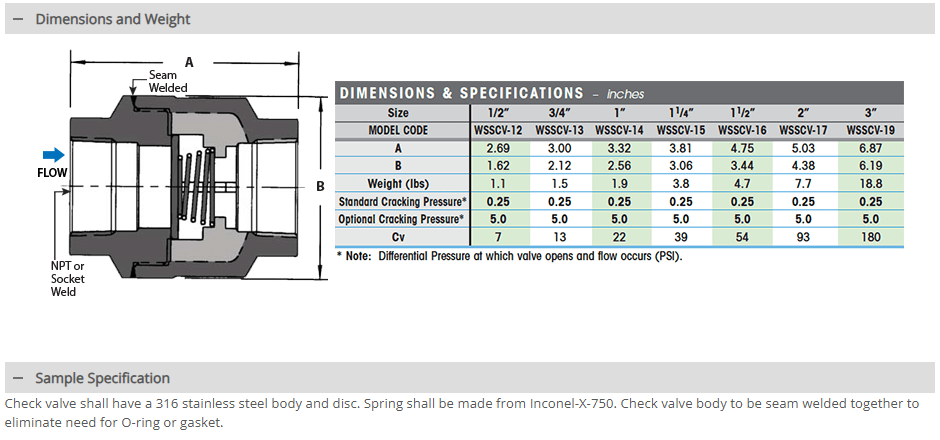 – Dimensions and Weight

A

Seam Welded

FLOW

B

NPT or Socket Weld

DIMENSIONS & SPECIFICATIONS – inches

| Size | 1/2" | 3/4" | 1" | $1^1/4$" | $1^1/2$" | 2" | 3" |
|---|---|---|---|---|---|---|---|
| MODEL CODE | WSSCV-12 | WSSCV-13 | WSSCV-14 | WSSCV-15 | WSSCV-16 | WSSCV-17 | WSSCV-19 |
| A | 2.69 | 3.00 | 3.32 | 3.81 | 4.75 | 5.03 | 6.87 |
| B | 1.62 | 2.12 | 2.56 | 3.06 | 3.44 | 4.38 | 6.19 |
| Weight (lbs) | 1.1 | 1.5 | 1.9 | 3.8 | 4.7 | 7.7 | 18.8 |
| Standard Cracking Pressure* | 0.25 | 0.25 | 0.25 | 0.25 | 0.25 | 0.25 | 0.25 |
| Optional Cracking Pressure* | 5.0 | 5.0 | 5.0 | 5.0 | 5.0 | 5.0 | 5.0 |
| Cv | 7 | 13 | 22 | 39 | 54 | 93 | 180 |

* Note: Differential Pressure at which valve opens and flow occurs (PSI).

– Sample Specification

Check valve shall have a 316 stainless steel body and disc. Spring shall be made from Inconel-X-750. Check valve body to be seam welded together to eliminate need for O-ring or gasket.